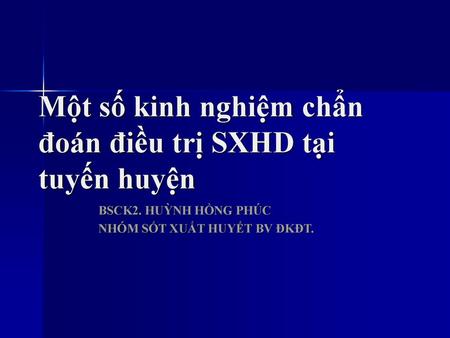 Một số kinh nghiệm chẩn đoán điều trị SXHD tại tuyến huyện

BSCK2. HUỲNH HỒNG PHÚC
NHÓM SỐT XUẤT HUYẾT BV ĐKĐT.